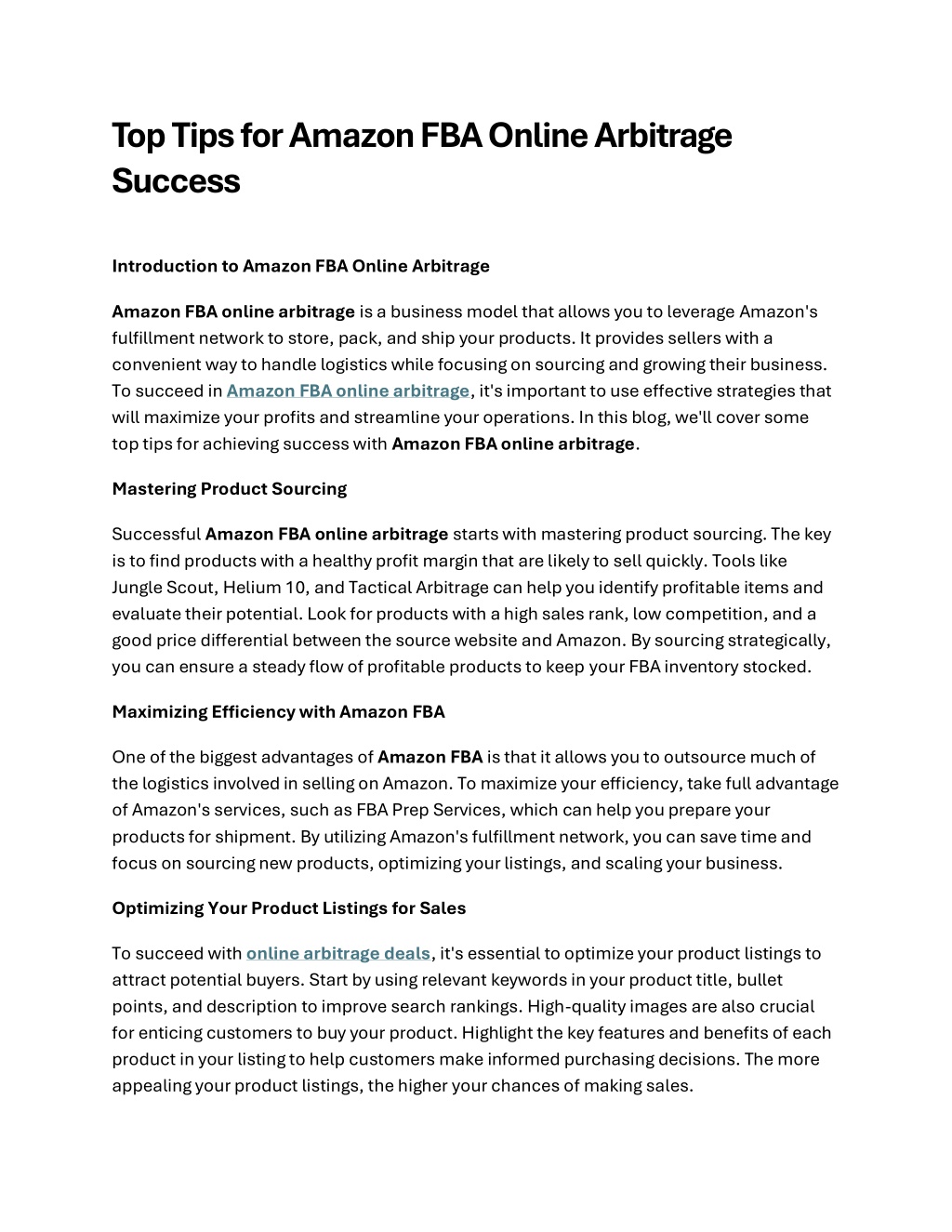 Top Tips for Amazon FBA Online Arbitrage Success

Introduction to Amazon FBA Online Arbitrage

Amazon FBA online arbitrage is a business model that allows you to leverage Amazon's fulfillment network to store, pack, and ship your products. It provides sellers with a convenient way to handle logistics while focusing on sourcing and growing their business. To succeed in Amazon FBA online arbitrage, it's important to use effective strategies that will maximize your profits and streamline your operations. In this blog, we'll cover some top tips for achieving success with Amazon FBA online arbitrage.

Mastering Product Sourcing

Successful Amazon FBA online arbitrage starts with mastering product sourcing. The key is to find products with a healthy profit margin that are likely to sell quickly. Tools like Jungle Scout, Helium 10, and Tactical Arbitrage can help you identify profitable items and evaluate their potential. Look for products with a high sales rank, low competition, and a good price differential between the source website and Amazon. By sourcing strategically, you can ensure a steady flow of profitable products to keep your FBA inventory stocked.

Maximizing Efficiency with Amazon FBA

One of the biggest advantages of Amazon FBA is that it allows you to outsource much of the logistics involved in selling on Amazon. To maximize your efficiency, take full advantage of Amazon's services, such as FBA Prep Services, which can help you prepare your products for shipment. By utilizing Amazon's fulfillment network, you can save time and focus on sourcing new products, optimizing your listings, and scaling your business.

Optimizing Your Product Listings for Sales

To succeed with online arbitrage deals, it's essential to optimize your product listings to attract potential buyers. Start by using relevant keywords in your product title, bullet points, and description to improve search rankings. High-quality images are also crucial for enticing customers to buy your product. Highlight the key features and benefits of each product in your listing to help customers make informed purchasing decisions. The more appealing your product listings, the higher your chances of making sales.